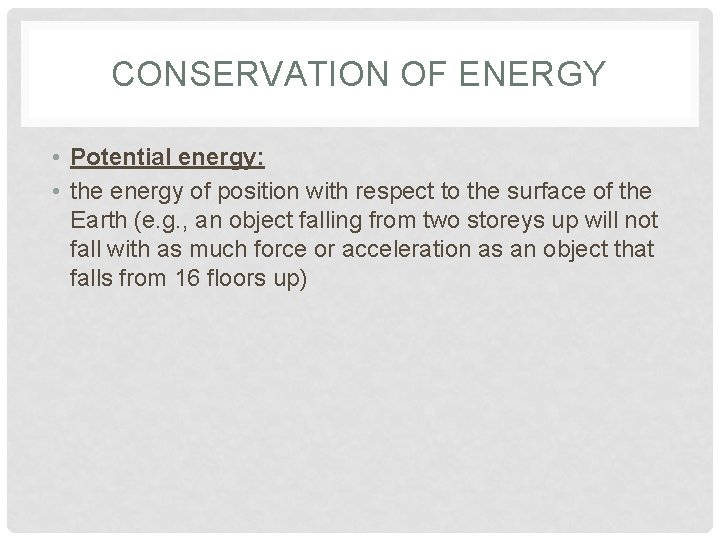 CONSERVATION OF ENERGY

• Potential energy:
• the energy of position with respect to the surface of the Earth (e.g., an object falling from two storeys up will not fall with as much force or acceleration as an object that falls from 16 floors up)